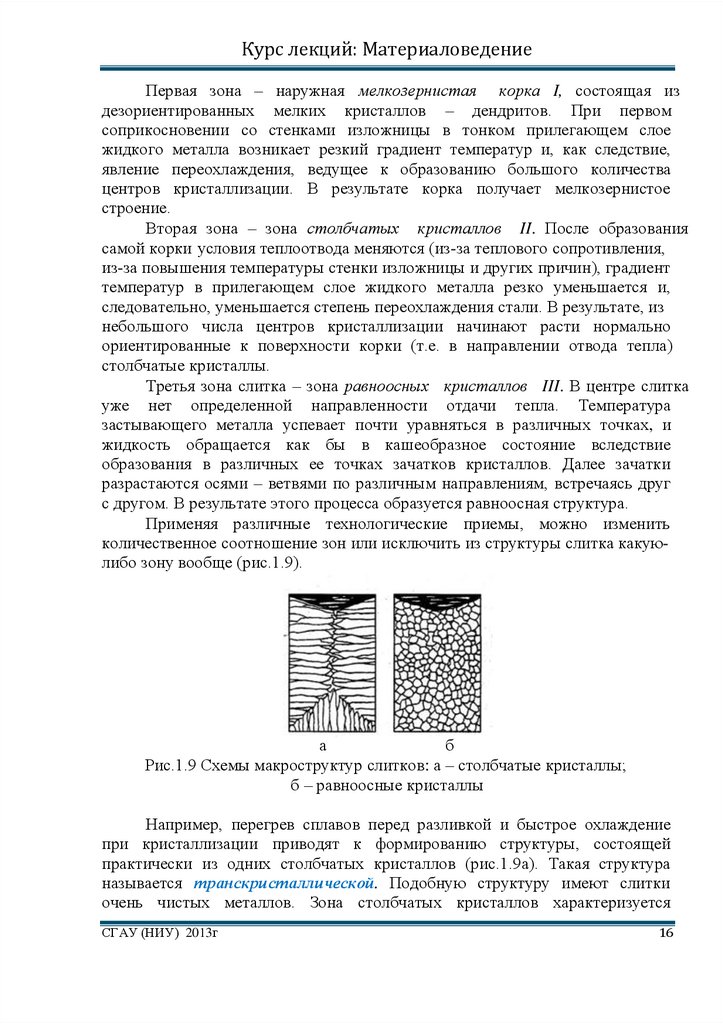 Курс лекций: Материаловедение

Первая зона – наружная мелкозернистая корка I, состоящая из дезориентированных мелких кристаллов – дендритов. При первом соприкосновении со стенками изложницы в тонком прилегающем слое жидкого металла возникает резкий градиент температур и, как следствие, явление переохлаждения, ведущее к образованию большого количества центров кристаллизации. В результате корка получает мелкозернистое строение.

Вторая зона – зона столбчатых кристаллов II. После образования самой корки условия теплоотвода меняются (из-за теплового сопротивления, из-за повышения температуры стенки изложницы и других причин), градиент температур в прилегающем слое жидкого металла резко уменьшается и, следовательно, уменьшается степень переохлаждения стали. В результате, из небольшого числа центров кристаллизации начинают расти нормально ориентированные к поверхности корки (т.е. в направлении отвода тепла) столбчатые кристаллы.

Третья зона слитка – зона равноосных кристаллов III. В центре слитка уже нет определенной направленности отдачи тепла. Температура застывающего металла успевает почти уравняться в различных точках, и жидкость обращается как бы в кашеобразное состояние вследствие образования в различных ее точках зачатков кристаллов. Далее зачатки разрастаются осями – ветвями по различным направлениям, встречаясь друг с другом. В результате этого процесса образуется равноосная структура.

Применяя различные технологические приемы, можно изменить количественное соотношение зон или исключить из структуры слитка какую-либо зону вообще (рис.1.9).

а б

Рис.1.9 Схемы макроструктур слитков: а – столбчатые кристаллы; б – равноосные кристаллы

Например, перегрев сплавов перед разливкой и быстрое охлаждение при кристаллизации приводят к формированию структуры, состоящей практически из одних столбчатых кристаллов (рис.1.9а). Такая структура называется транскристаллической. Подобную структуру имеют слитки очень чистых металлов. Зона столбчатых кристаллов характеризуется

СГАУ (НИУ) 2013г 16